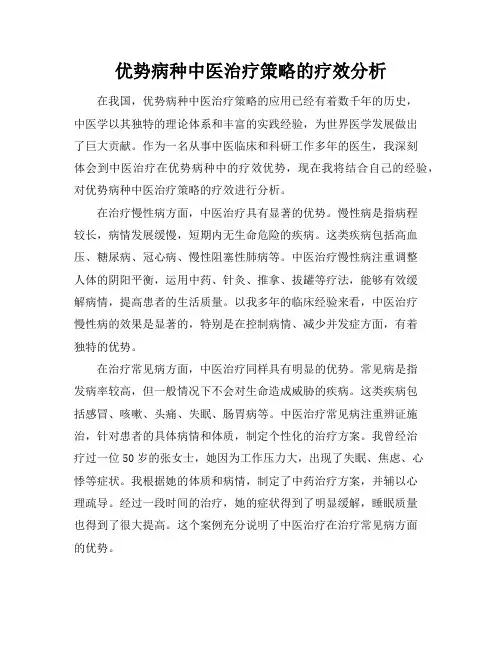 优势病种中医治疗策略的疗效分析

在我国，优势病种中医治疗策略的应用已经有着数千年的历史，中医学以其独特的理论体系和丰富的实践经验，为世界医学发展做出了巨大贡献。作为一名从事中医临床和科研工作多年的医生，我深刻体会到中医治疗在优势病种中的疗效优势，现在我将结合自己的经验，对优势病种中医治疗策略的疗效进行分析。

在治疗慢性病方面，中医治疗具有显著的优势。慢性病是指病程较长，病情发展缓慢，短期内无生命危险的疾病。这类疾病包括高血压、糖尿病、冠心病、慢性阻塞性肺病等。中医治疗慢性病注重调整人体的阴阳平衡，运用中药、针灸、推拿、拔罐等疗法，能够有效缓解病情，提高患者的生活质量。以我多年的临床经验来看，中医治疗慢性病的效果是显著的，特别是在控制病情、减少并发症方面，有着独特的优势。

在治疗常见病方面，中医治疗同样具有明显的优势。常见病是指发病率较高，但一般情况下不会对生命造成威胁的疾病。这类疾病包括感冒、咳嗽、头痛、失眠、肠胃病等。中医治疗常见病注重辨证施治，针对患者的具体病情和体质，制定个性化的治疗方案。我曾经治疗过一位50岁的张女士，她因为工作压力大，出现了失眠、焦虑、心悸等症状。我根据她的体质和病情，制定了中药治疗方案，并辅以心理疏导。经过一段时间的治疗，她的症状得到了明显缓解，睡眠质量也得到了很大提高。这个案例充分说明了中医治疗在治疗常见病方面的优势。